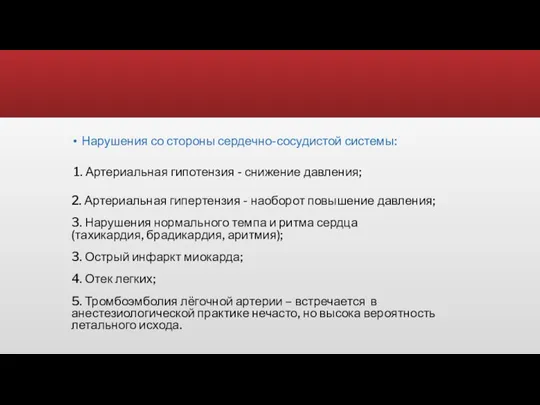 • Нарушения со стороны сердечно-сосудистой системы:

1. Артериальная гипотензия - снижение давления;

2. Артериальная гипертензия - наоборот повышение давления;

3. Нарушения нормального темпа и ритма сердца (тахикардия, брадикардия, аритмия);

3. Острый инфаркт миокарда;

4. Отек легких;

5. Тромбоэмболия лёгочной артерии – встречается в анестезиологической практике нечасто, но высока вероятность летального исхода.